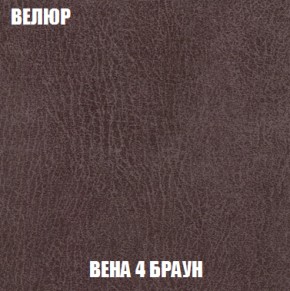 ВЕЛЮР

ВЕНА 4 БРАУН